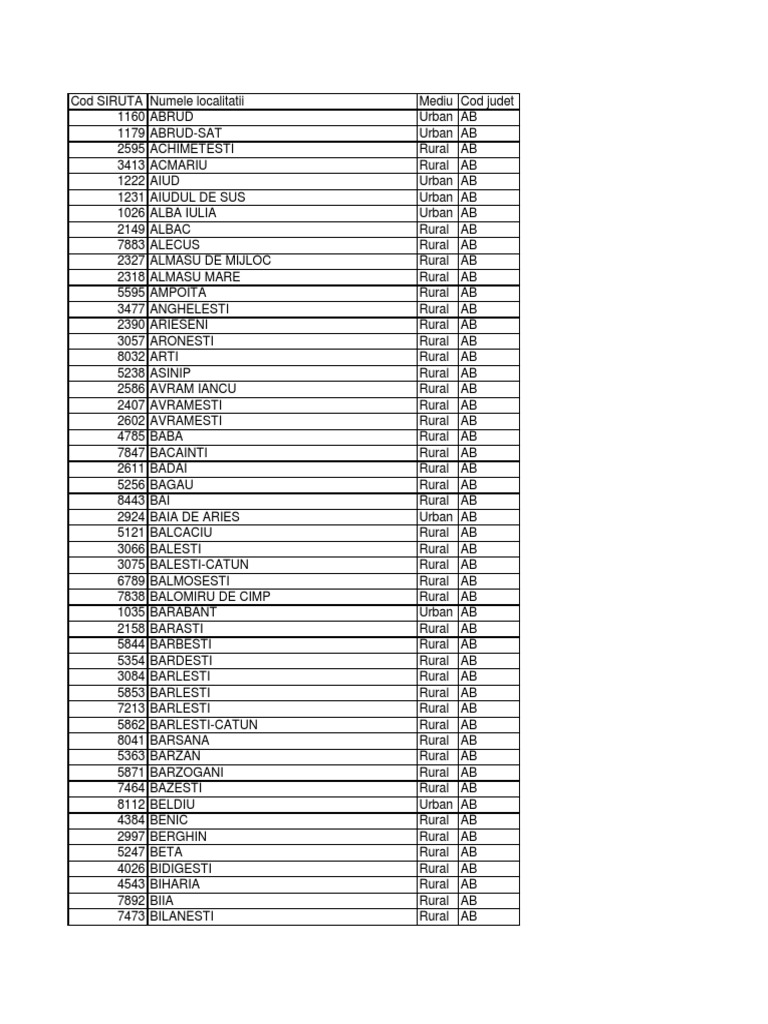 | Cod SIRUTA | Numele localitatii | Mediu | Cod judet |
|---|---|---|---|
| 1160 | ABRUD | Urban | AB |
| 1179 | ABRUD-SAT | Urban | AB |
| 2595 | ACHIMETESTI | Rural | AB |
| 3413 | ACMARIU | Rural | AB |
| 1222 | AIUD | Urban | AB |
| 1231 | AIUDUL DE SUS | Urban | AB |
| 1026 | ALBA IULIA | Urban | AB |
| 2149 | ALBAC | Rural | AB |
| 7883 | ALECUS | Rural | AB |
| 2327 | ALMASU DE MIJLOC | Rural | AB |
| 2318 | ALMASU MARE | Rural | AB |
| 5595 | AMPOITA | Rural | AB |
| 3477 | ANGHELESTI | Rural | AB |
| 2390 | ARIESENI | Rural | AB |
| 3057 | ARONESTI | Rural | AB |
| 8032 | ARTI | Rural | AB |
| 5238 | ASINIP | Rural | AB |
| 2586 | AVRAM IANCU | Rural | AB |
| 2407 | AVRAMESTI | Rural | AB |
| 2602 | AVRAMESTI | Rural | AB |
| 4785 | BABA | Rural | AB |
| 7847 | BACAINTI | Rural | AB |
| 2611 | BADAI | Rural | AB |
| 5256 | BAGAU | Rural | AB |
| 8443 | BAI | Rural | AB |
| 2924 | BAIA DE ARIES | Urban | AB |
| 5121 | BALCACIU | Rural | AB |
| 3066 | BALESTI | Rural | AB |
| 3075 | BALESTI-CATUN | Rural | AB |
| 6789 | BALMOSESTI | Rural | AB |
| 7838 | BALOMIRU DE CIMP | Rural | AB |
| 1035 | BARABANT | Urban | AB |
| 2158 | BARASTI | Rural | AB |
| 5844 | BARBESTI | Rural | AB |
| 5354 | BARDESTI | Rural | AB |
| 3084 | BARLESTI | Rural | AB |
| 5853 | BARLESTI | Rural | AB |
| 7213 | BARLESTI | Rural | AB |
| 5862 | BARLESTI-CATUN | Rural | AB |
| 8041 | BARSANA | Rural | AB |
| 5363 | BARZAN | Rural | AB |
| 5871 | BARZOGANI | Rural | AB |
| 7464 | BAZESTI | Rural | AB |
| 8112 | BELDIU | Urban | AB |
| 4384 | BENIC | Rural | AB |
| 2997 | BERGHIN | Rural | AB |
| 5247 | BETA | Rural | AB |
| 4026 | BIDIGESTI | Rural | AB |
| 4543 | BIHARIA | Rural | AB |
| 7892 | BIIA | Rural | AB |
| 7473 | BILANESTI | Rural | AB |